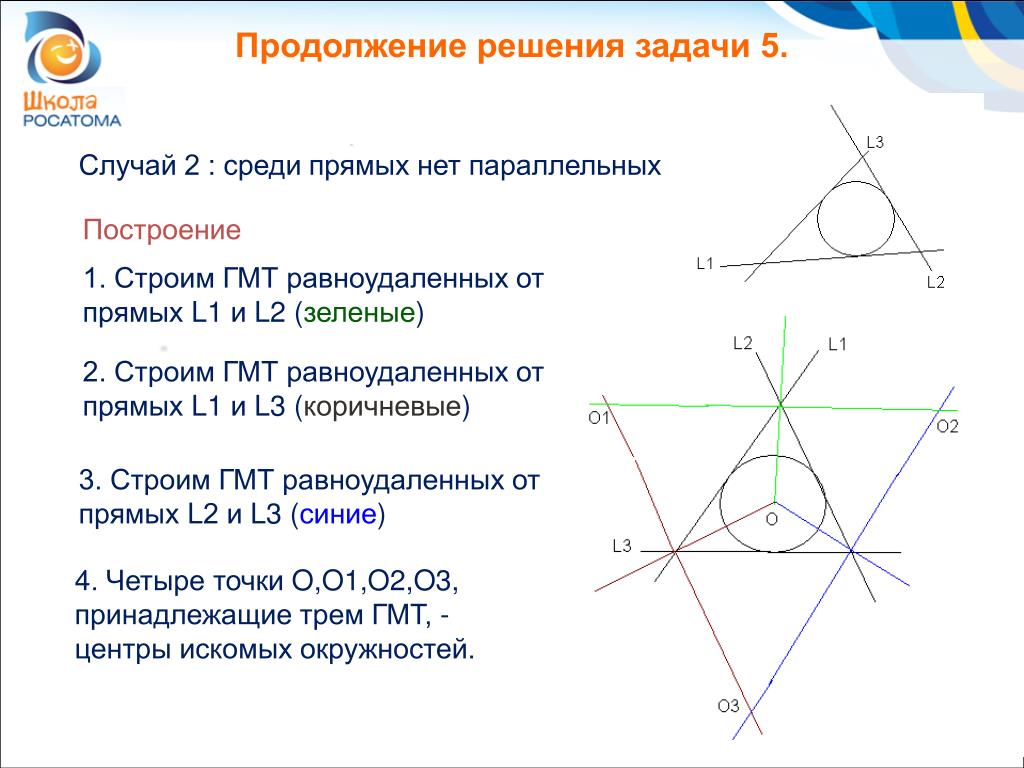 Школа РОСАТОМА

Продолжение решения задачи 5.

Случай 2 : среди прямых нет параллельных

Построение

1. Строим ГМТ равноудаленных от прямых L1 и L2 (зеленые)

2. Строим ГМТ равноудаленных от прямых L1 и L3 (коричневые)

3. Строим ГМТ равноудаленных от прямых L2 и L3 (синие)

4. Четыре точки О,О1,О2,О3, принадлежащие трем ГМТ, - центры искомых окружностей.

L3
L1
L2

L2
L1
O1
O2
O
L3
O3